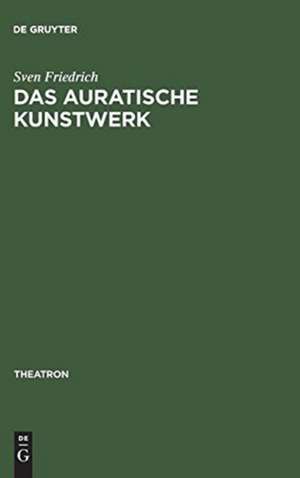 DE GRUYTER

Sven Friedrich
DAS AURATISCHE KUNSTWERK

THEATRON

DE
G